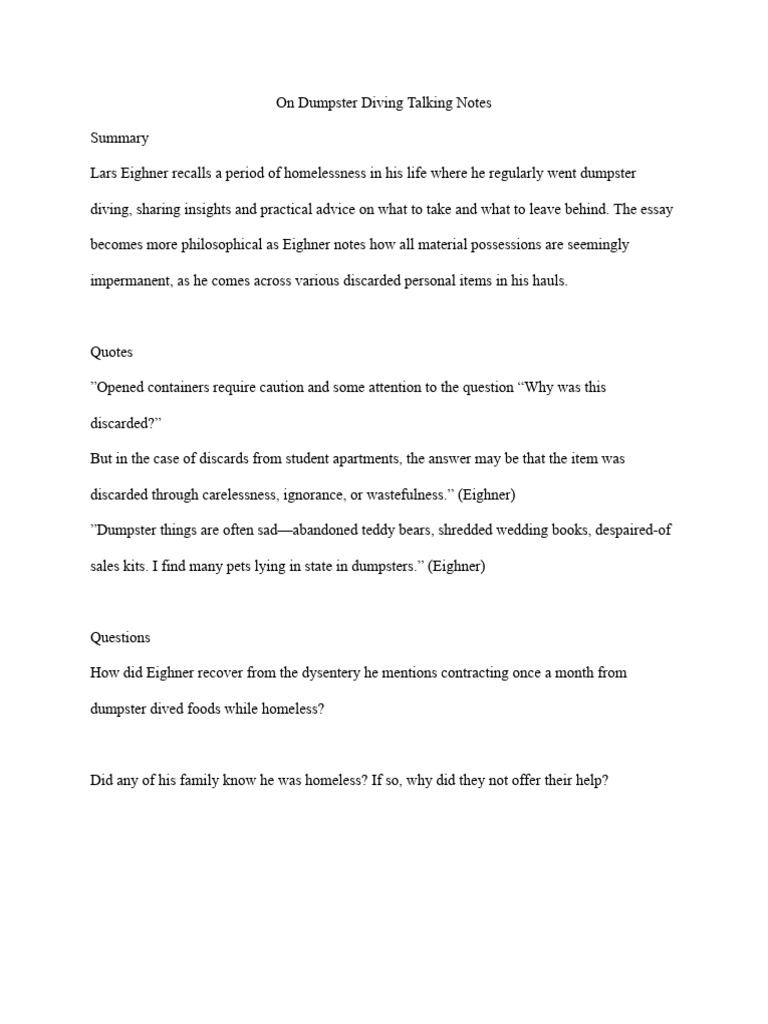 On Dumpster Diving Talking Notes

Summary

Lars Eighner recalls a period of homelessness in his life where he regularly went dumpster diving, sharing insights and practical advice on what to take and what to leave behind. The essay becomes more philosophical as Eighner notes how all material possessions are seemingly impermanent, as he comes across various discarded personal items in his hauls.

Quotes

”Opened containers require caution and some attention to the question “Why was this discarded?”
But in the case of discards from student apartments, the answer may be that the item was discarded through carelessness, ignorance, or wastefulness.” (Eighner)
”Dumpster things are often sad—abandoned teddy bears, shredded wedding books, despaired-of sales kits. I find many pets lying in state in dumpsters.” (Eighner)

Questions

How did Eighner recover from the dysentery he mentions contracting once a month from dumpster dived foods while homeless?

Did any of his family know he was homeless? If so, why did they not offer their help?